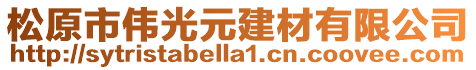 松原市伟光元建材有限公司
http://sytristabella1.cn.coovee.com